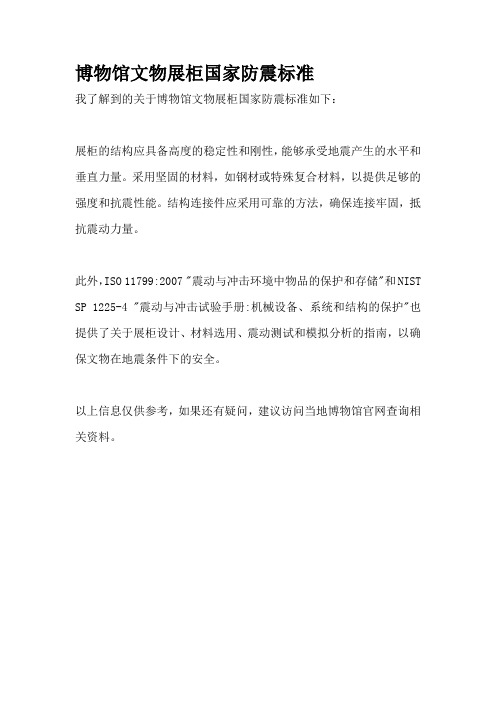 博物馆文物展柜国家防震标准

我了解到的关于博物馆文物展柜国家防震标准如下：

展柜的结构应具备高度的稳定性和刚性，能够承受地震产生的水平和垂直力量。采用坚固的材料，如钢材或特殊复合材料，以提供足够的强度和抗震性能。结构连接件应采用可靠的方法，确保连接牢固，抵抗震动力量。

此外，ISO 11799:2007 "震动与冲击环境中物品的保护和存储"和NIST SP 1225-4 "震动与冲击试验手册:机械设备、系统和结构的保护"也提供了关于展柜设计、材料选用、震动测试和模拟分析的指南，以确保文物在地震条件下的安全。

以上信息仅供参考，如果还有疑问，建议访问当地博物馆官网查询相关资料。